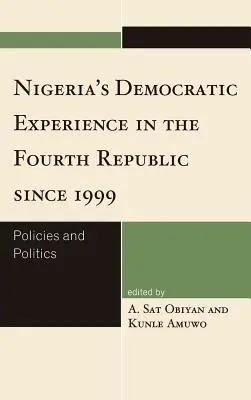 Nigeria's Democratic Experience in the Fourth Republic since 1999

Policies and Politics

edited by

A. Sat Obiyan and Kunle Amuwo